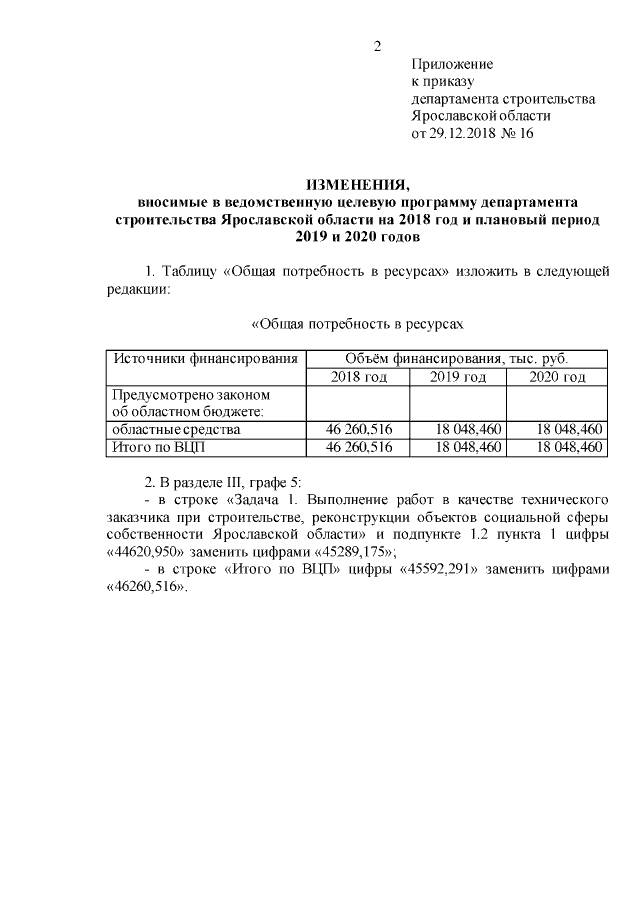 2

Приложение
к приказу
департамента строительства
Ярославской области
от 29.12.2018 № 16

ИЗМЕНЕНИЯ,
вносимые в ведомственную целевую программу департамента строительства Ярославской области на 2018 год и плановый период 2019 и 2020 годов

1. Таблицу «Общая потребность в ресурсах» изложить в следующей редакции:

«Общая потребность в ресурсах

| Источники финансирования | Объём финансирования, тыс. руб. | | |
|---|---|---|---|
| | 2018 год | 2019 год | 2020 год |
| Предусмотрено законом об областном бюджете: | | | |
| областные средства | 46 260,516 | 18 048,460 | 18 048,460 |
| Итого по ВЦП | 46 260,516 | 18 048,460 | 18 048,460 |

2. В разделе III, графе 5:
- в строке «Задача 1. Выполнение работ в качестве технического заказчика при строительстве, реконструкции объектов социальной сферы собственности Ярославской области» и подпункте 1.2 пункта 1 цифры «44620,950» заменить цифрами «45289,175»;
- в строке «Итого по ВЦП» цифры «45592,291» заменить цифрами «46260,516».